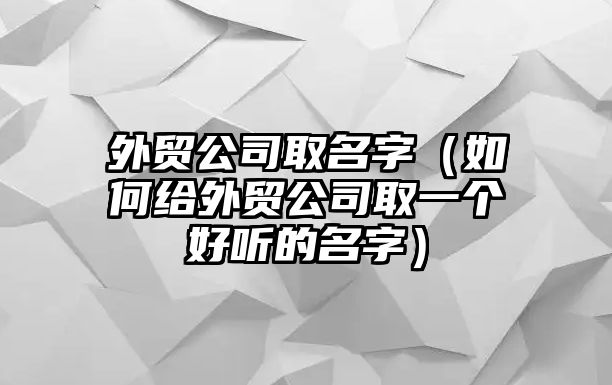 外贸公司取名字（如何给外贸公司取一个好听的名字）